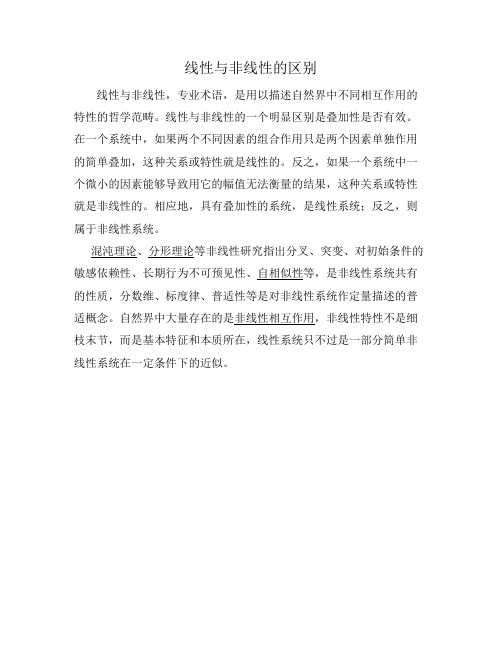 线性与非线性的区别

线性与非线性，专业术语，是用以描述自然界中不同相互作用的特性的哲学范畴。线性与非线性的一个明显区别是叠加性是否有效。在一个系统中，如果两个不同因素的组合作用只是两个因素单独作用的简单叠加，这种关系或特性就是线性的。反之，如果一个系统中一个微小的因素能够导致用它的幅值无法衡量的结果，这种关系或特性就是非线性的。相应地，具有叠加性的系统，是线性系统；反之，则属于非线性系统。

混沌理论、分形理论等非线性研究指出分叉、突变、对初始条件的敏感依赖性、长期行为不可预见性、自相似性等，是非线性系统共有的性质，分数维、标度律、普适性等是对非线性系统作定量描述的普适概念。自然界中大量存在的是非线性相互作用，非线性特性不是细枝末节，而是基本特征和本质所在，线性系统只不过是一部分简单非线性系统在一定条件下的近似。